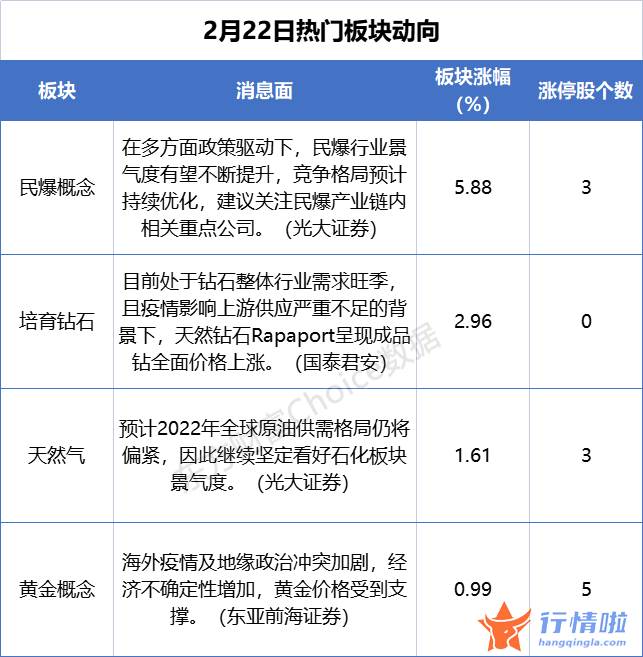 2月22日热门板块动向

| 板块 | 消息面 | 板块涨幅(%) | 涨停股个数 |
|---|---|---|---|
| 民爆概念 | 在多方面政策驱动下，民爆行业景气度有望不断提升，竞争格局预计持续优化，建议关注民爆产业链内相关重点公司。（光大证券） | 5.88 | 3 |
| 培育钻石 | 目前处于钻石整体行业需求旺季，且疫情影响上游供应严重不足的背景下，天然钻石Rapaport呈现成品钻全面价格上涨。（国泰君安） | 2.96 | 0 |
| 天然气 | 预计2022年全球原油供需格局仍将偏紧，因此继续坚定看好石化板块景气度。（光大证券） | 1.61 | 3 |
| 黄金概念 | 海外疫情及地缘政治冲突加剧，经济不确定性增加，黄金价格受到支撑。（东亚前海证券） | 0.99 | 5 |

东方财富Choice数据

行情啦
hangqingla.com